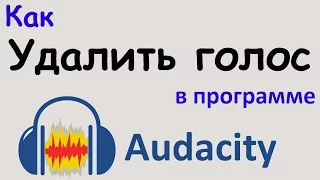 Как
Удалить голос
в программе
Audacity